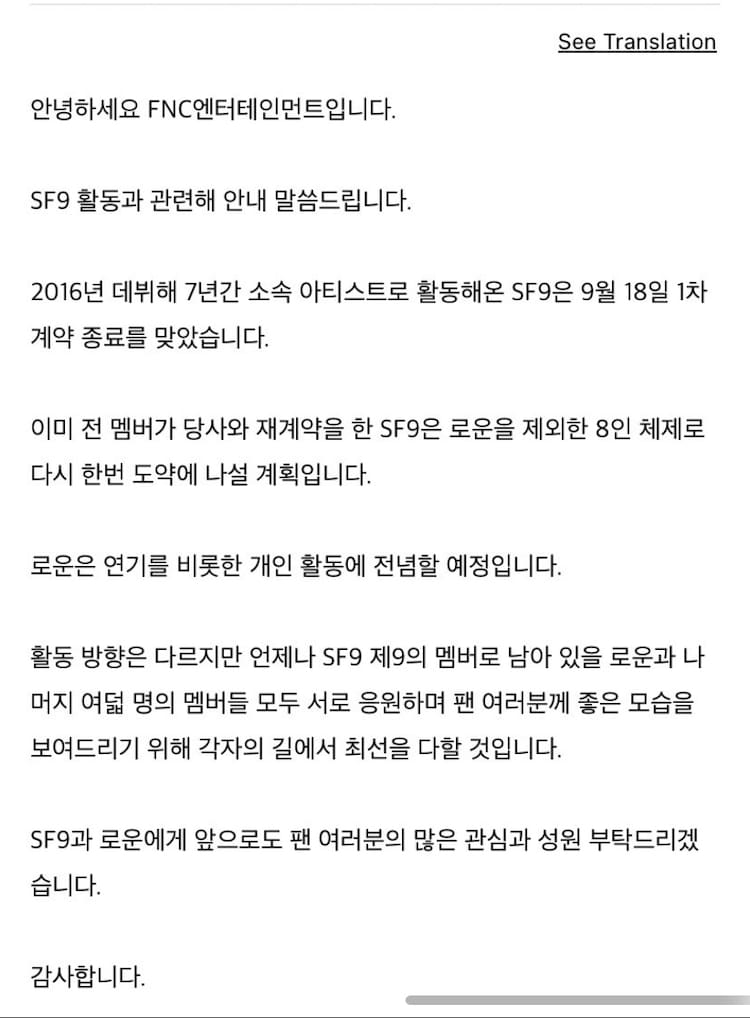 See Translation

안녕하세요 FNC엔터테인먼트입니다.

SF9 활동과 관련해 안내 말씀드립니다.

2016년 데뷔해 7년간 소속 아티스트로 활동해온 SF9은 9월 18일 1차 계약 종료를 맞았습니다.

이미 전 멤버가 당사와 재계약을 한 SF9은 로운을 제외한 8인 체제로 다시 한번 도약에 나설 계획입니다.

로운은 연기를 비롯한 개인 활동에 전념할 예정입니다.

활동 방향은 다르지만 언제나 SF9 제9의 멤버로 남아 있을 로운과 나머지 여덟 명의 멤버들 모두 서로 응원하며 팬 여러분께 좋은 모습을 보여드리기 위해 각자의 길에서 최선을 다할 것입니다.

SF9과 로운에게 앞으로도 팬 여러분의 많은 관심과 성원 부탁드리겠습니다.

감사합니다.